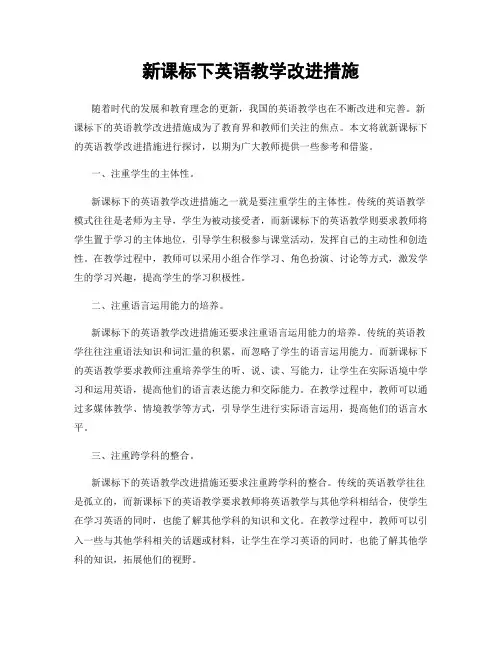 新课标下英语教学改进措施

随着时代的发展和教育理念的更新，我国的英语教学也在不断改进和完善。新课标下的英语教学改进措施成为了教育界和教师们关注的焦点。本文将就新课标下的英语教学改进措施进行探讨，以期为广大教师提供一些参考和借鉴。

一、注重学生的主体性。

新课标下的英语教学改进措施之一就是要注重学生的主体性。传统的英语教学模式往往是老师为主导，学生为被动接受者，而新课标下的英语教学则要求教师将学生置于学习的主体地位，引导学生积极参与课堂活动，发挥自己的主动性和创造性。在教学过程中，教师可以采用小组合作学习、角色扮演、讨论等方式，激发学生的学习兴趣，提高学生的学习积极性。

二、注重语言运用能力的培养。

新课标下的英语教学改进措施还要求注重语言运用能力的培养。传统的英语教学往往注重语法知识和词汇量的积累，而忽略了学生的语言运用能力。而新课标下的英语教学要求教师注重培养学生的听、说、读、写能力，让学生在实际语境中学习和运用英语，提高他们的语言表达能力和交际能力。在教学过程中，教师可以通过多媒体教学、情境教学等方式，引导学生进行实际语言运用，提高他们的语言水平。

三、注重跨学科的整合。

新课标下的英语教学改进措施还要求注重跨学科的整合。传统的英语教学往往是孤立的，而新课标下的英语教学要求教师将英语教学与其他学科相结合，使学生在学习英语的同时，也能了解其他学科的知识和文化。在教学过程中，教师可以引入一些与其他学科相关的话题或材料，让学生在学习英语的同时，也能了解其他学科的知识，拓展他们的视野。